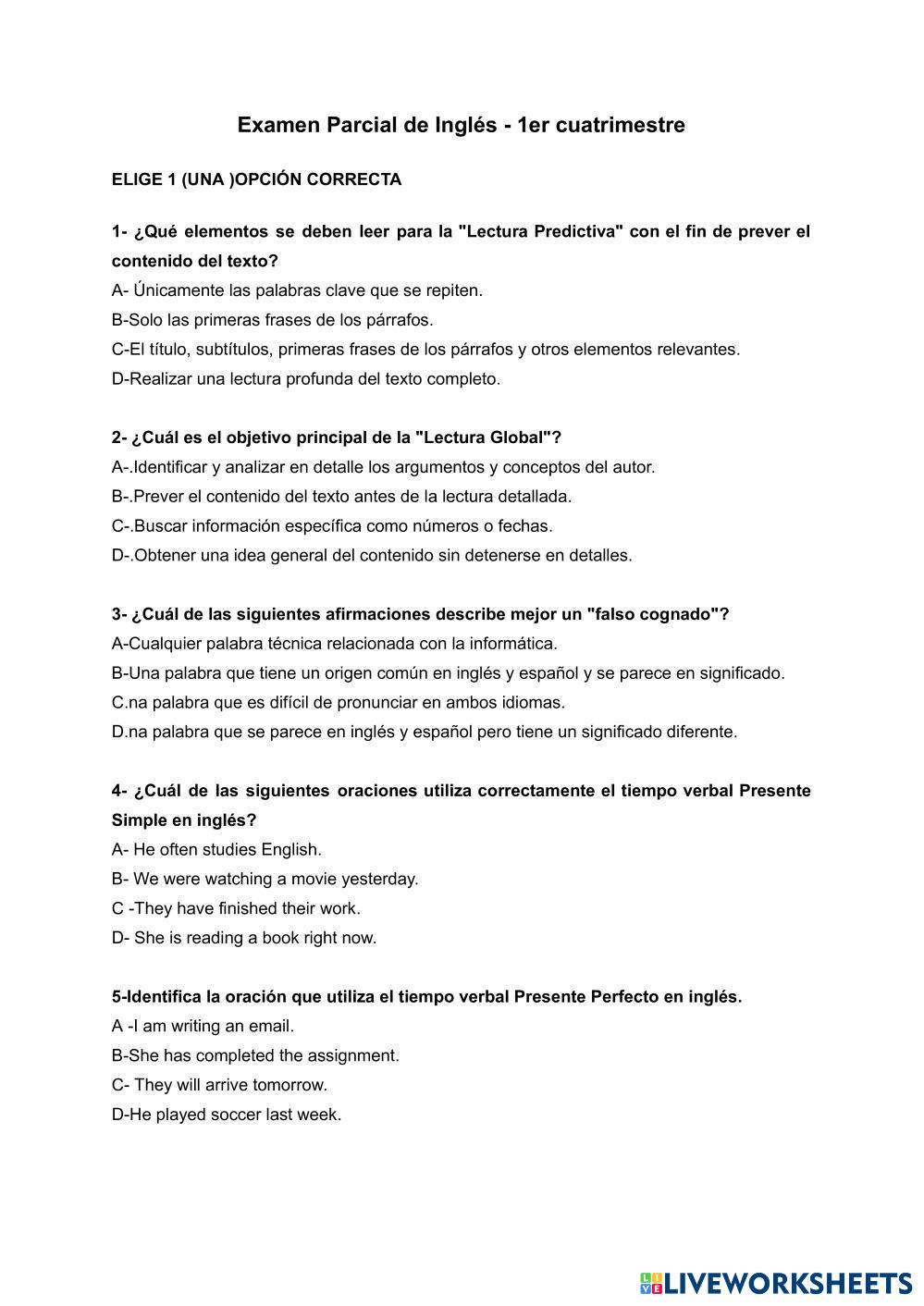 Examen Parcial de Inglés - 1er cuatrimestre

ELIGE 1 (UNA )OPCIÓN CORRECTA

1- ¿Qué elementos se deben leer para la "Lectura Predictiva" con el fin de prever el contenido del texto?
A- Únicamente las palabras clave que se repiten.
B-Solo las primeras frases de los párrafos.
C-El título, subtítulos, primeras frases de los párrafos y otros elementos relevantes.
D-Realizar una lectura profunda del texto completo.

2- ¿Cuál es el objetivo principal de la "Lectura Global"?
A-.Identificar y analizar en detalle los argumentos y conceptos del autor.
B-.Prever el contenido del texto antes de la lectura detallada.
C-.Buscar información específica como números o fechas.
D-.Obtener una idea general del contenido sin detenerse en detalles.

3- ¿Cuál de las siguientes afirmaciones describe mejor un "falso cognado"?
A-Cualquier palabra técnica relacionada con la informática.
B-Una palabra que tiene un origen común en inglés y español y se parece en significado.
C.na palabra que es difícil de pronunciar en ambos idiomas.
D.na palabra que se parece en inglés y español pero tiene un significado diferente.

4- ¿Cuál de las siguientes oraciones utiliza correctamente el tiempo verbal Presente Simple en inglés?
A- He often studies English.
B- We were watching a movie yesterday.
C -They have finished their work.
D- She is reading a book right now.

5-Identifica la oración que utiliza el tiempo verbal Presente Perfecto en inglés.
A -I am writing an email.
B-She has completed the assignment.
C- They will arrive tomorrow.
D-He played soccer last week.

LIVEWORKSHEETS